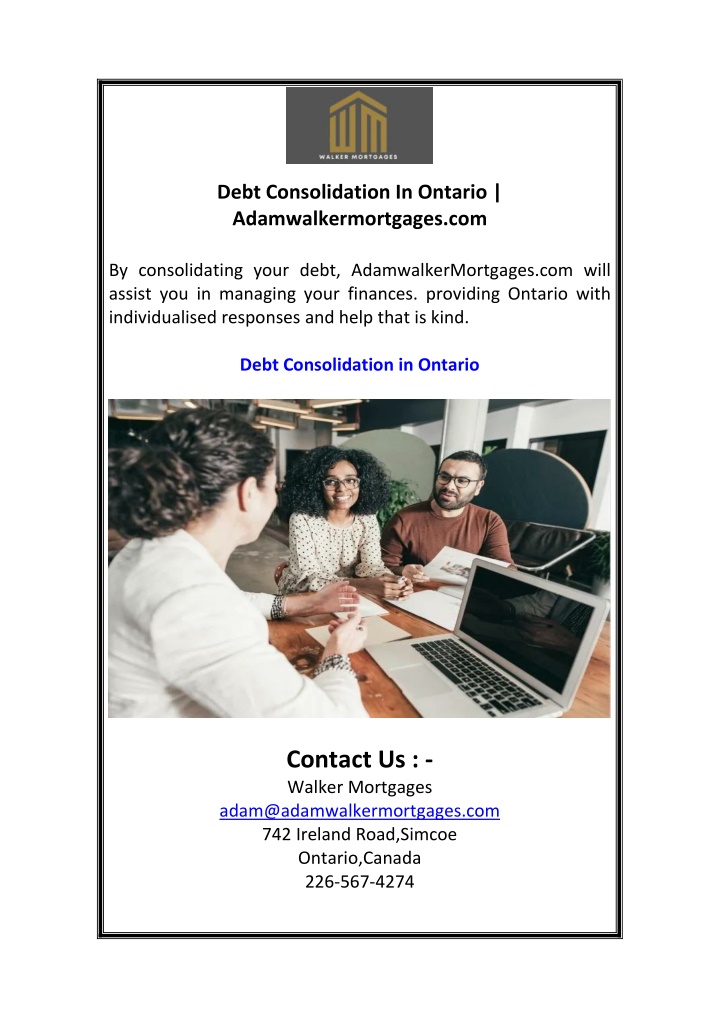 WM
WALKER MORTGAGES

Debt Consolidation In Ontario | Adamwalkermortgages.com

By consolidating your debt, AdamwalkerMortgages.com will assist you in managing your finances. providing Ontario with individualised responses and help that is kind.

Debt Consolidation in Ontario

Contact Us : -
Walker Mortgages
adam@adamwalkermortgages.com
742 Ireland Road,Simcoe
Ontario,Canada
226-567-4274